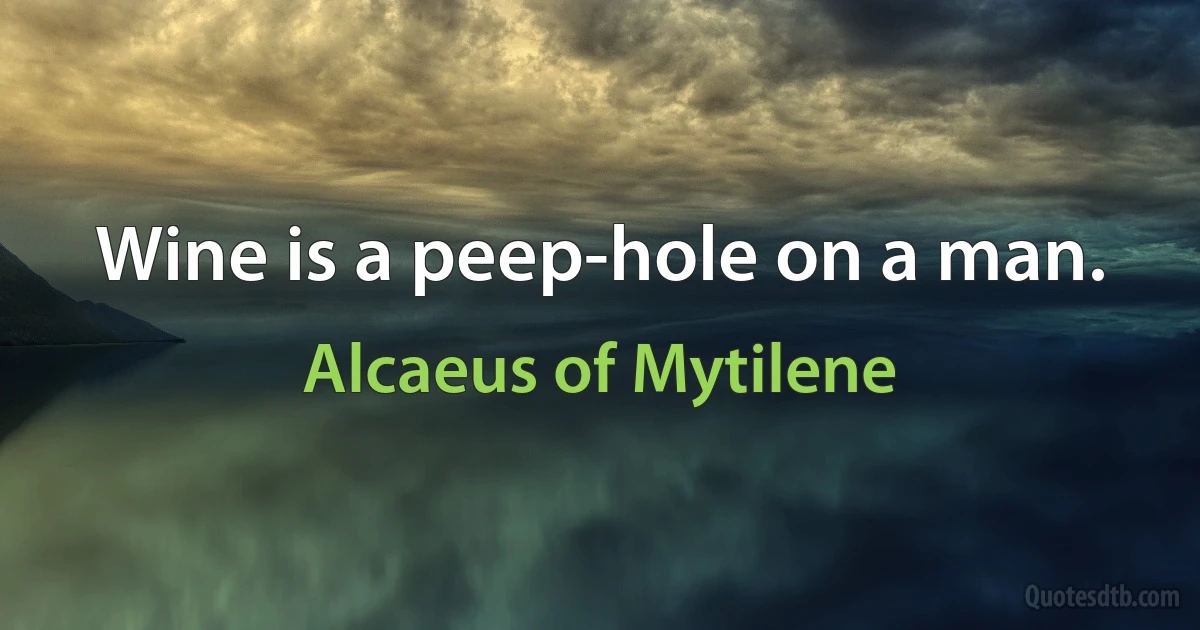 Wine is a peep-hole on a man.

Alcaeus of Mytilene

Quotesdtb.com